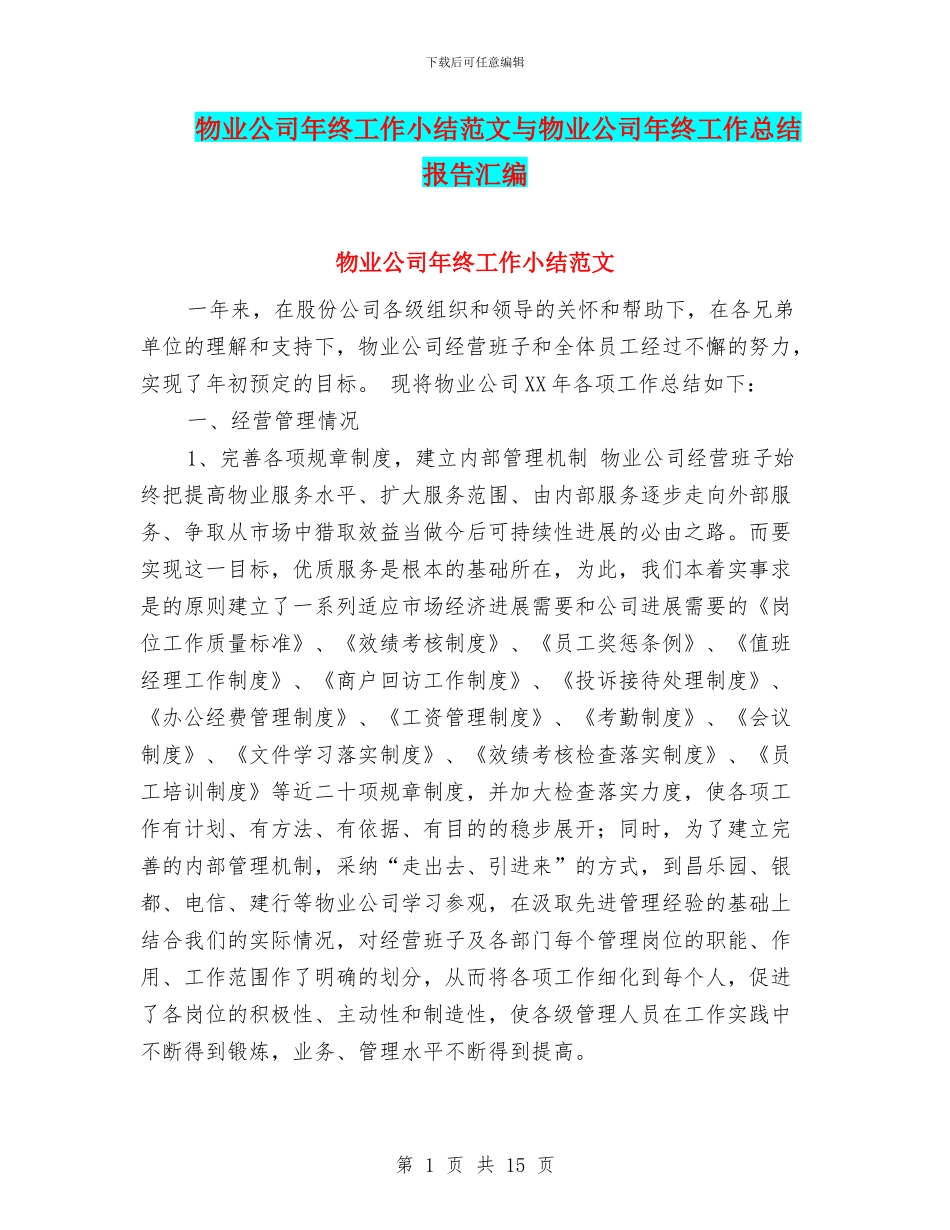 下载后可任意编辑

物业公司年终工作小结范文与物业公司年终工作总结报告汇编

物业公司年终工作小结范文

一年来，在股份公司各级组织和领导的关怀和帮助下，在各兄弟单位的理解和支持下，物业公司经营班子和全体员工经过不懈的努力，实现了年初预定的目标。 现将物业公司XX年各项工作总结如下：

一、经营管理情况

1、完善各项规章制度，建立内部管理机制 物业公司经营班子始终把提高物业服务水平、扩大服务范围、由内部服务逐步走向外部服务、争取从市场中猎取效益当做今后可持续性进展的必由之路。而要实现这一目标，优质服务是根本的基础所在，为此，我们本着实事求是的原则建立了一系列适应市场经济进展需要和公司进展需要的《岗位工作质量标准》、《效绩考核制度》、《员工奖惩条例》、《值班经理工作制度》、《商户回访工作制度》、《投诉接待处理制度》、《办公经费管理制度》、《工资管理制度》、《考勤制度》、《会议制度》、《文件学习落实制度》、《效绩考核检查落实制度》、《员工培训制度》等近二十项规章制度，并加大检查落实力度，使各项工作有计划、有方法、有依据、有目的的稳步展开；同时，为了建立完善的内部管理机制，采纳“走出去、引进来”的方式，到昌乐园、银都、电信、建行等物业公司学习参观，在汲取先进管理经验的基础上结合我们的实际情况，对经营班子及各部门每个管理岗位的职能、作用、工作范围作了明确的划分，从而将各项工作细化到每个人，促进了各岗位的积极性、主动性和制造性，使各级管理人员在工作实践中不断得到锻炼，业务、管理水平不断得到提高。

第 1 页 共 15 页